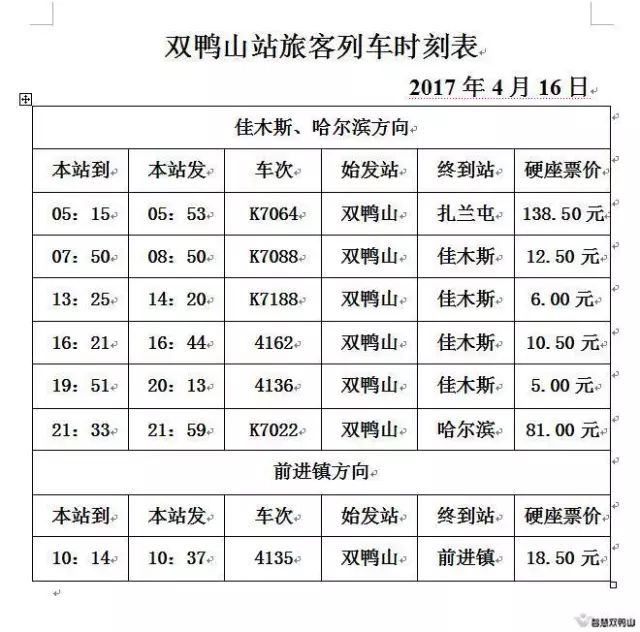 双鸭山站旅客列车时刻表

2017 年 4 月 16 日

| 佳木斯、哈尔滨方向 | | | | | |
|---|---|---|---|---|---|
| 本站到 | 本站发 | 车次 | 始发站 | 终到站 | 硬座票价 |
| 05：15 | 05：53 | K7064 | 双鸭山 | 扎兰屯 | 138.50 元 |
| 07：50 | 08：50 | K7088 | 双鸭山 | 佳木斯 | 12.50 元 |
| 13：25 | 14：20 | K7188 | 双鸭山 | 佳木斯 | 6.00 元 |
| 16：21 | 16：44 | 4162 | 双鸭山 | 佳木斯 | 10.50 元 |
| 19：51 | 20：13 | 4136 | 双鸭山 | 佳木斯 | 5.00 元 |
| 21：33 | 21：59 | K7022 | 双鸭山 | 哈尔滨 | 81.00 元 |
| 前进镇方向 | | | | | |
| 本站到 | 本站发 | 车次 | 始发站 | 终到站 | 硬座票价 |
| 10：14 | 10：37 | 4135 | 双鸭山 | 前进镇 | 18.50 元 |

智慧双鸭山